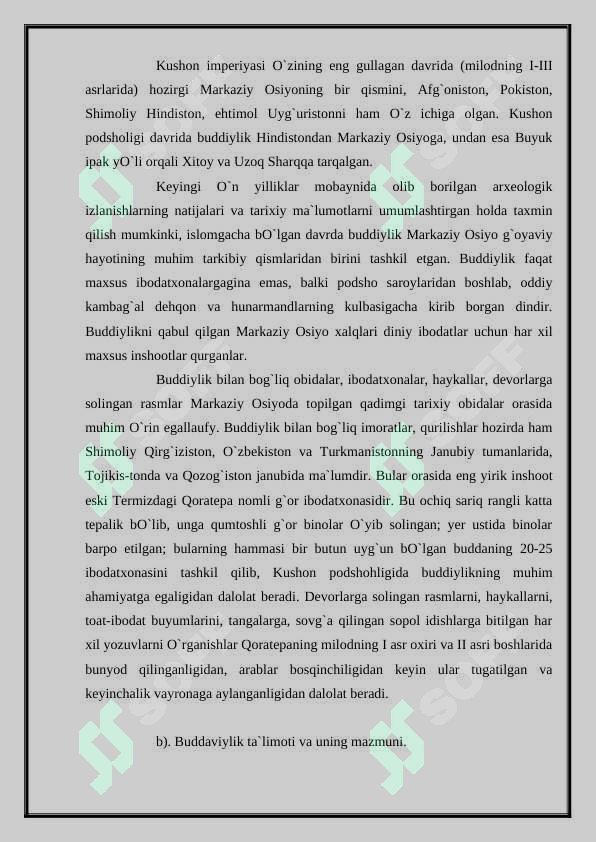 Kushon imperiyasi O`zining eng gullagan davrida (milodning I-III asrlarida) hozirgi Markaziy Osiyoning bir qismini, Afg`oniston, Pokiston, Shimoliy Hindiston, ehtimol Uyg`uristonni ham O`z ichiga olgan. Kushon podsholigi davrida buddiylik Hindistondan Markaziy Osiyoga, undan esa Buyuk ipak yO`li orqali Xitoy va Uzoq Sharqqa tarqalgan.

Keyingi O`n yilliklar mobaynida olib borilgan arxeologik izlanishlarning natijalari va tarixiy ma`lumotlarni umumlashtirgan holda taxmin qilish mumkinki, islomgacha bO`lgan davrda buddiylik Markaziy Osiyo g`oyaviy hayotining muhim tarkibiy qismlaridan birini tashkil etgan. Buddiylik faqat maxsus ibodatxonalargagina emas, balki podsho saroylaridan boshlab, oddiy kambag`al dehqon va hunarmandlarning kulbasigacha kirib borgan dindir. Buddiylikni qabul qilgan Markaziy Osiyo xalqlari diniy ibodatlar uchun har xil maxsus inshootlar qurganlar.

Buddiylik bilan bog`liq obidalar, ibodatxonalar, haykallar, devorlarga solingan rasmlar Markaziy Osiyoda topilgan qadimgi tarixiy obidalar orasida muhim O`rin egallaufy. Buddiylik bilan bog`liq imoratlar, qurilishlar hozirda ham Shimoliy Qirg`iziston, O`zbekiston va Turkmanistonning Janubiy tumanlarida, Tojikis-tonda va Qozog`iston janubida ma`lumdir. Bular orasida eng yirik inshoot eski Termizdagi Qoratepa nomli g`or ibodatxonasidir. Bu ochiq sariq rangli katta tepalik bO`lib, unga qumtoshli g`or binolar O`yib solingan; yer ustida binolar barpo etilgan; bularning hammasi bir butun uyg`un bO`lgan buddaning 20-25 ibodatxonasini tashkil qilib, Kushon podshohligida buddiylikning muhim ahamiyatga egaligidan dalolat beradi. Devorlarga solingan rasmlarni, haykallarni, toat-ibodat buyumlarini, tangalarga, sovg`a qilingan sopol idishlarga bitilgan har xil yozuvlarni O`rganishlar Qoratepaning milodning I asr oxiri va II asri boshlarida bunyod qilinganligidan, arablar bosqinchiligidan keyin ular tugatilgan va keyinchalik vayronaga aylanganligidan dalolat beradi.

b). Buddaviylik ta`limoti va uning mazmuni.